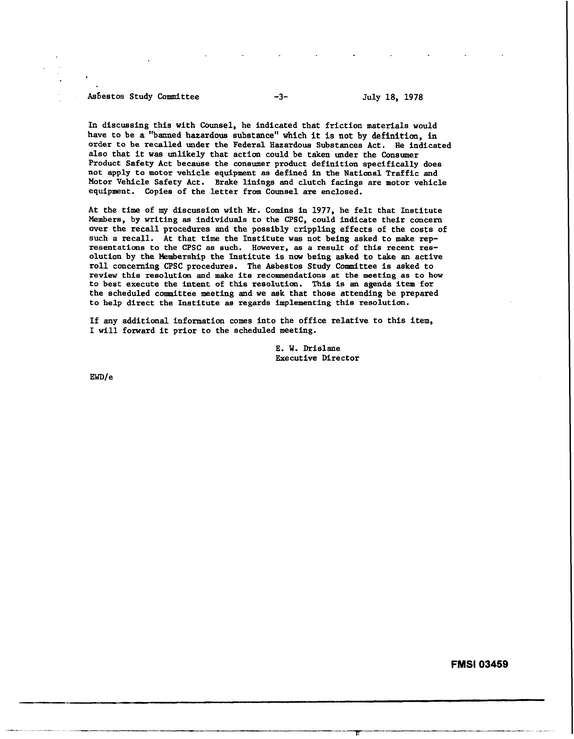 Asbestos Study Committee -3- July 18, 1978

In discussing this with Counsel, he indicated that friction materials would have to be a "banned hazardous substance" which it is not by definition, in order to be recalled under the Federal Hazardous Substances Act. He indicated also that it was unlikely that action could be taken under the Consumer Product Safety Act because the consumer product definition specifically does not apply to motor vehicle equipment as defined in the National Traffic and Motor Vehicle Safety Act. Brake linings and clutch facings are motor vehicle equipment. Copies of the letter from Counsel are enclosed.

At the time of my discussion with Mr. Comins in 1977, he felt that Institute Members, by writing as individuals to the CPSC, could indicate their concern over the recall procedures and the possibly crippling effects of the costs of such a recall. At that time the Institute was not being asked to make representations to the CPSC as such. However, as a result of this recent resolution by the Membership the Institute is now being asked to take an active roll concerning CPSC procedures. The Asbestos Study Committee is asked to review this resolution and make its recommendations at the meeting as to how to best execute the intent of this resolution. This is an agenda item for the scheduled committee meeting and we ask that those attending be prepared to help direct the Institute as regards implementing this resolution.

If any additional information comes into the office relative to this item, I will forward it prior to the scheduled meeting.

E. W. Drislane
Executive Director

EWD/e

FMSI 03459